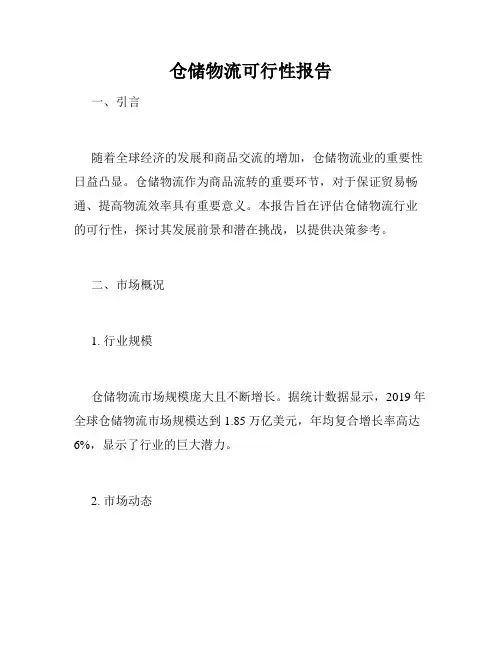 仓储物流可行性报告

一、引言

随着全球经济的发展和商品交流的增加，仓储物流业的重要性日益凸显。仓储物流作为商品流转的重要环节，对于保证贸易畅通、提高物流效率具有重要意义。本报告旨在评估仓储物流行业的可行性，探讨其发展前景和潜在挑战，以提供决策参考。

二、市场概况

1. 行业规模

仓储物流市场规模庞大且不断增长。据统计数据显示，2019 年全球仓储物流市场规模达到 1.85 万亿美元，年均复合增长率高达 6%，显示了行业的巨大潜力。

2. 市场动态